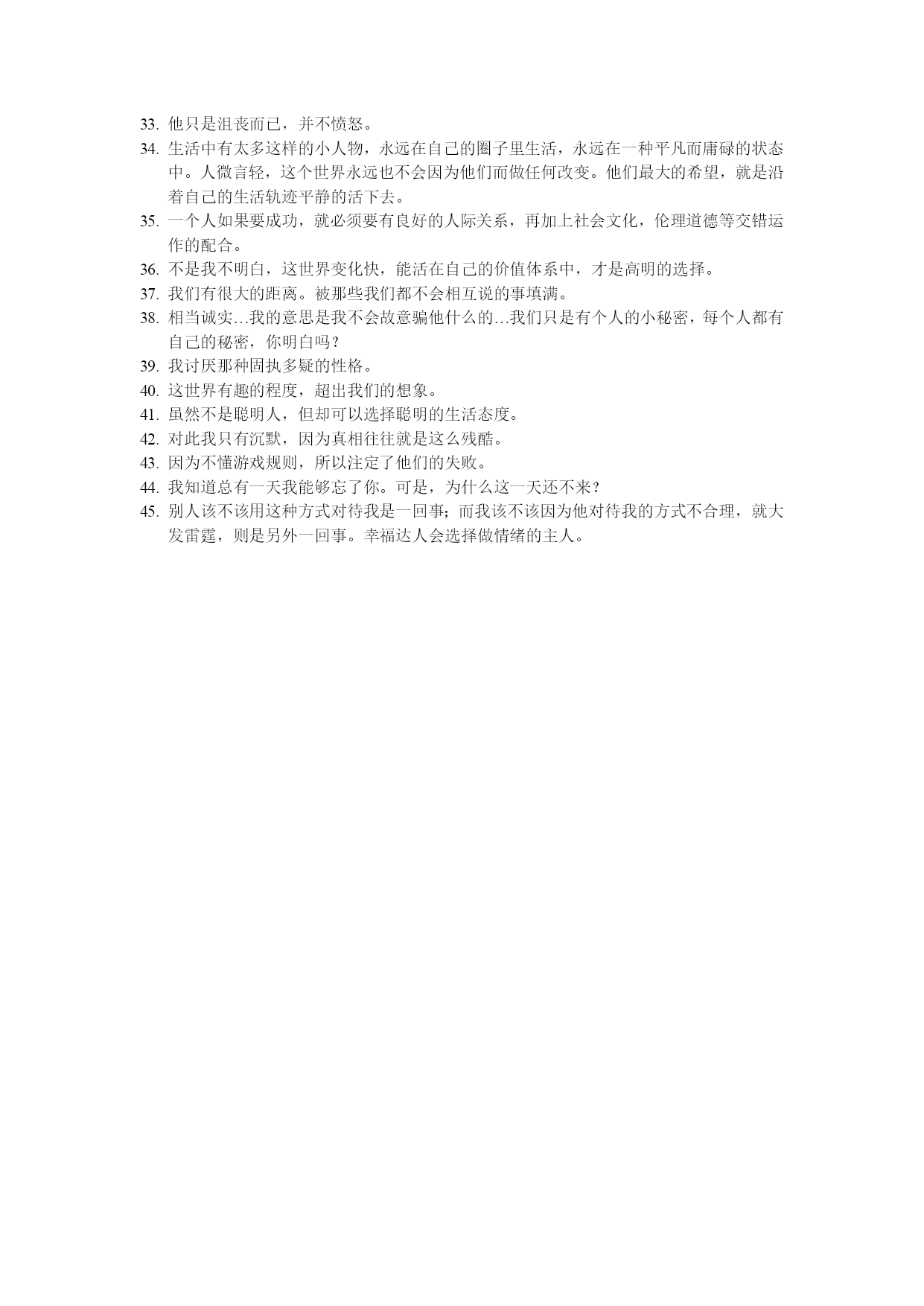 33. 他只是沮丧而已，并不愤怒。
34. 生活中有太多这样的小人物，永远在自己的圈子里生活，永远在一种平凡而庸碌的状态中。人微言轻，这个世界永远也不会因为他们而做任何改变。他们最大的希望，就是沿着自己的生活轨迹平静的活下去。
35. 一个人如果要成功，就必须要有良好的人际关系，再加上社会文化，伦理道德等交错运作的配合。
36. 不是我不明白，这世界变化快，能活在自己的价值体系中，才是高明的选择。
37. 我们有很大的距离。被那些我们都不会相互说的事填满。
38. 相当诚实…我的意思是我不会故意骗他什么的…我们只是有个人的小秘密，每个人都有自己的秘密，你明白吗？
39. 我讨厌那种固执多疑的性格。
40. 这世界有趣的程度，超出我们的想象。
41. 虽然不是聪明人，但却可以选择聪明的生活态度。
42. 对此我只有沉默，因为真相往往就是这么残酷。
43. 因为不懂游戏规则，所以注定了他们的失败。
44. 我知道总有一天我能够忘了你。可是，为什么这一天还不来？
45. 别人该不该用这种方式对待我是一回事；而我该不该因为他对待我的方式不合理，就大发雷霆，则是另外一回事。幸福达人会选择做情绪的主人。